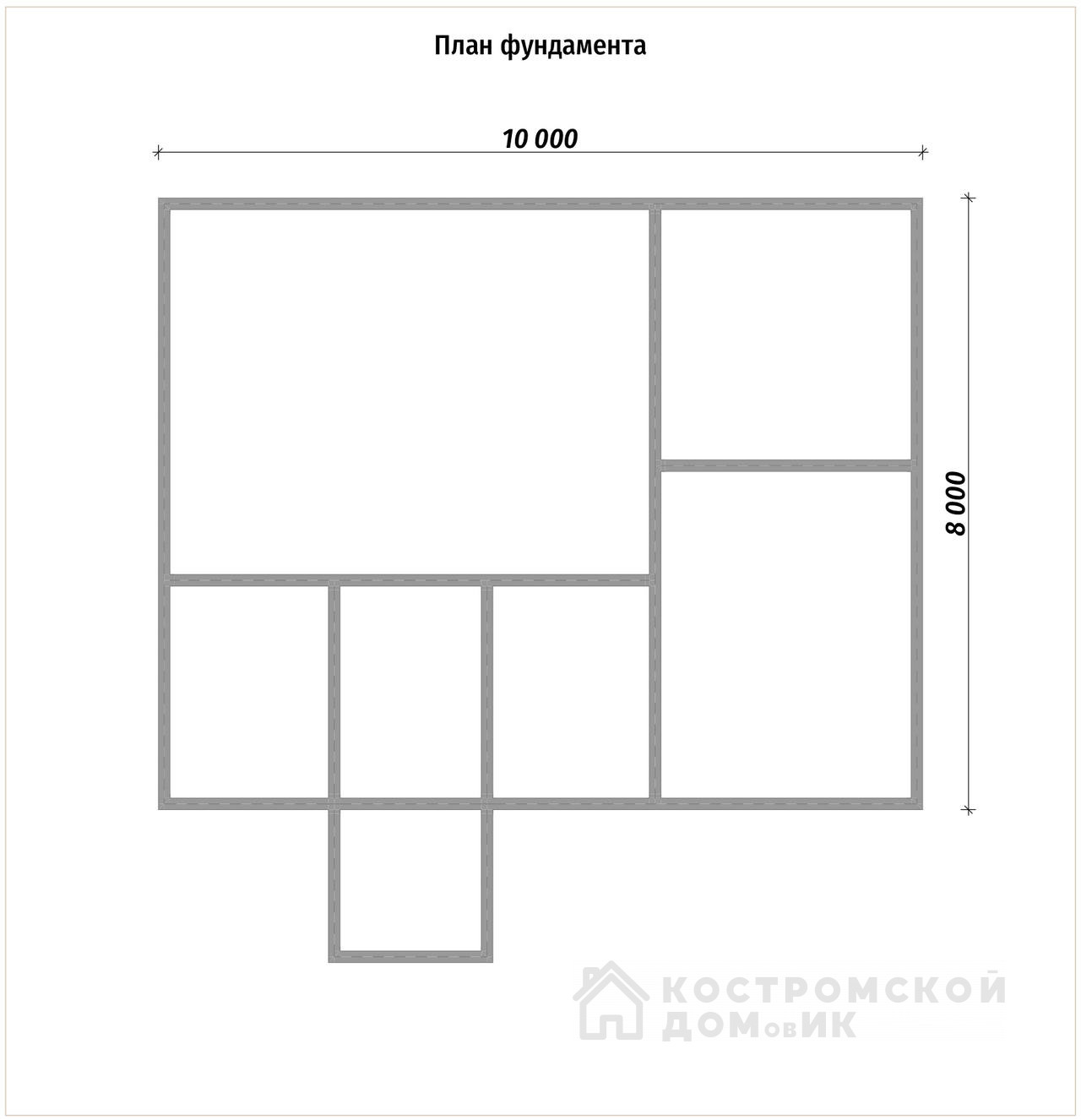 План фундамента

10 000

8 000

КОСТРОМСКОЙ ДОМовИК